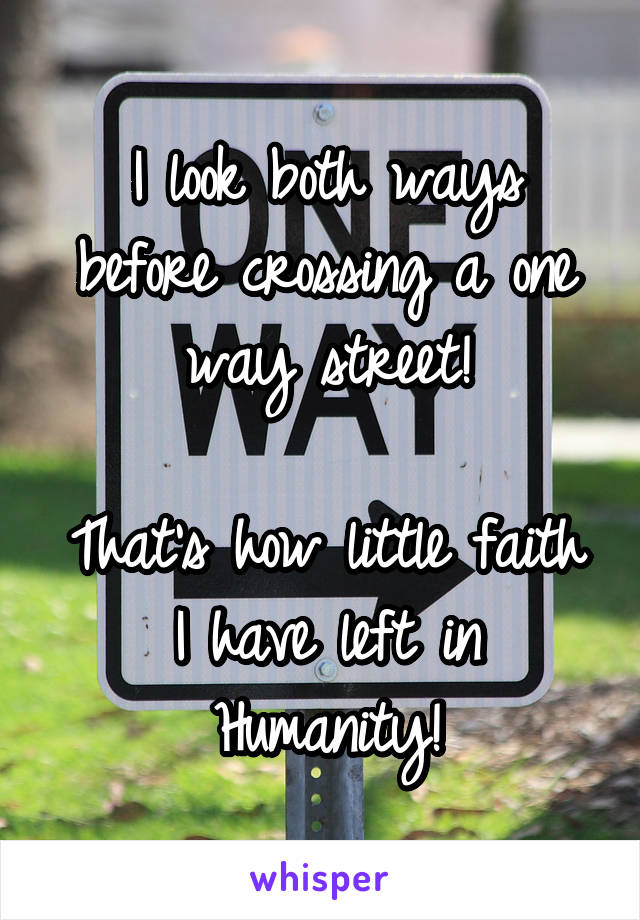 ONE WAY

I look both ways before crossing a one way street!

That's how little faith I have left in Humanity!

whisper